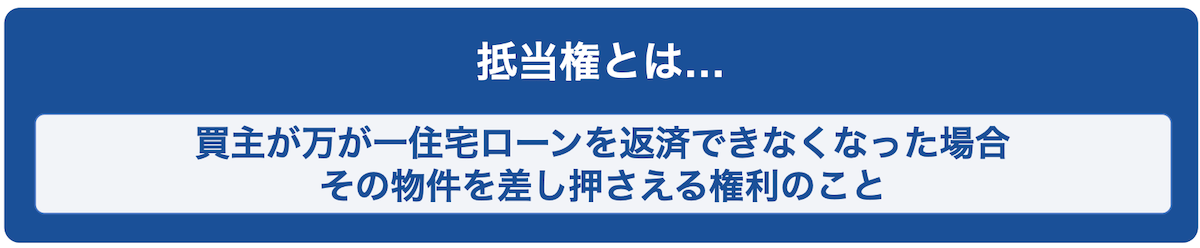 抵当権とは...

買主が万が一住宅ローンを返済できなくなった場合
その物件を差し押さえる権利のこと